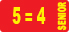 5 = 4 SENIOR